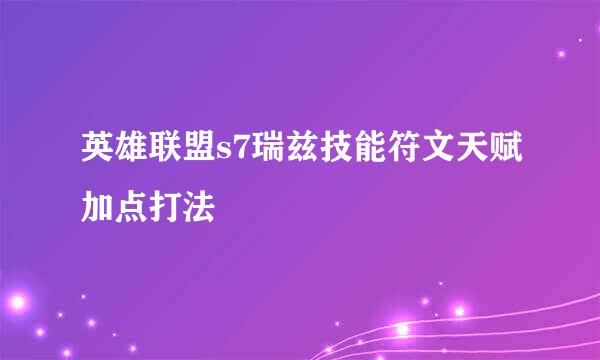 英雄联盟s7瑞兹技能符文天赋加点打法